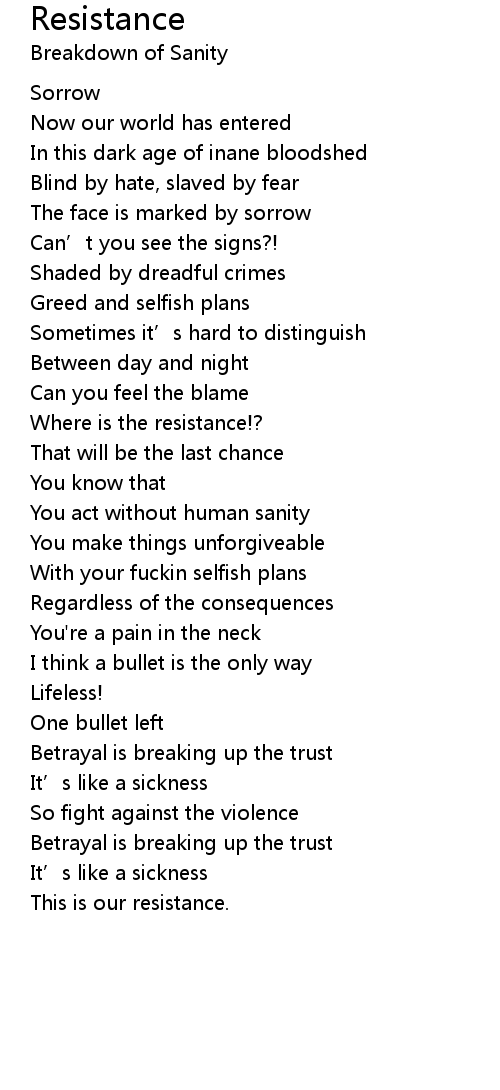 Resistance
Breakdown of Sanity

Sorrow
Now our world has entered
In this dark age of inane bloodshed
Blind by hate, slaved by fear
The face is marked by sorrow
Can't you see the signs?!
Shaded by dreadful crimes
Greed and selfish plans
Sometimes it's hard to distinguish
Between day and night
Can you feel the blame
Where is the resistance!?
That will be the last chance
You know that
You act without human sanity
You make things unforgiveable
With your fuckin selfish plans
Regardless of the consequences
You're a pain in the neck
I think a bullet is the only way
Lifeless!
One bullet left
Betrayal is breaking up the trust
It's like a sickness
So fight against the violence
Betrayal is breaking up the trust
It's like a sickness
This is our resistance.